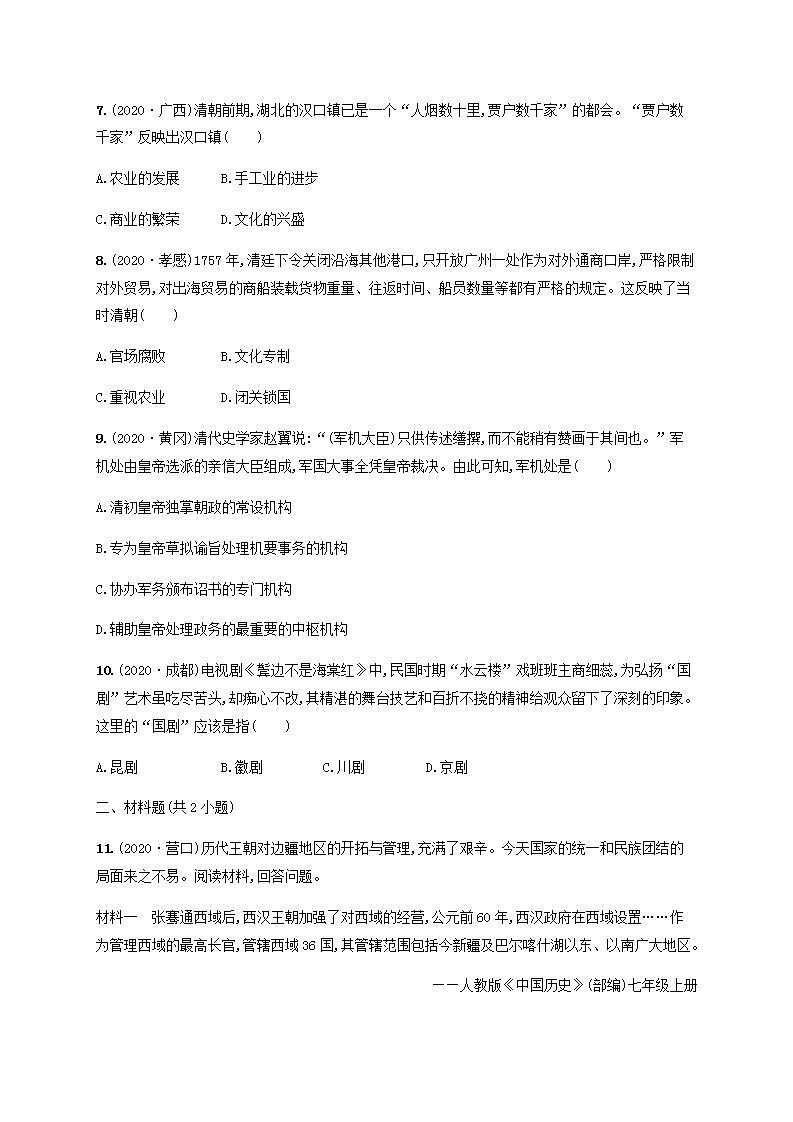 7. (2020·广西)清朝前期,湖北的汉口镇已是一个“人烟数十里,贾户数千家”的都会。“贾户数千家”反映出汉口镇(　　)

A.农业的发展　　B.手工业的进步

C.商业的繁荣　　D.文化的兴盛

8. (2020·孝感)1757年,清廷下令关闭沿海其他港口,只开放广州一处作为对外通商口岸,严格限制对外贸易,对出海贸易的商船装载货物重量、往返时间、船员数量等都有严格的规定。这反映了当时清朝(　　)

A.官场腐败　　B.文化专制

C.重视农业　　D.闭关锁国

9. (2020·黄冈)清代史学家赵翼说:“(军机大臣)只供传述缮撰,而不能稍有赞画于其间也。”军机处由皇帝选派的亲信大臣组成,军国大事全凭皇帝裁决。由此可知,军机处是(　　)

A.清初皇帝独掌朝政的常设机构

B.专为皇帝草拟谕旨处理机要事务的机构

C.协办军务颁布诏书的专门机构

D.辅助皇帝处理政务的最重要的中枢机构

10. (2020·成都)电视剧《鬓边不是海棠红》中,民国时期“水云楼”戏班班主商细蕊,为弘扬“国剧”艺术虽吃尽苦头,却痴心不改,其精湛的舞台技艺和百折不挠的精神给观众留下了深刻的印象。这里的“国剧”应该是指(　　)

A.昆剧　　B.徽剧　　C.川剧　　D.京剧

二、材料题(共2小题)

11. (2020·营口)历代王朝对边疆地区的开拓与管理,充满了艰辛。今天国家的统一和民族团结的局面来之不易。阅读材料,回答问题。

材料一　张骞通西域后,西汉王朝加强了对西域的经营,公元前60年,西汉政府在西域设置……作为管理西域的最高长官,管辖西域36国,其管辖范围包括今新疆及巴尔喀什湖以东、以南广大地区。

——人教版《中国历史》(部编)七年级上册